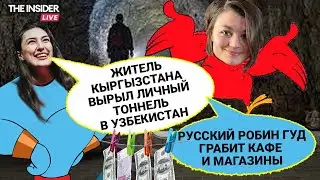 THE INSIDER
LIVE

ЖИТЕЛЬ КЫРГЫЗСТАНА ВЫРЫЛ ЛИЧНЫЙ ТОННЕЛЬ В УЗБЕКИСТАН

РУССКИЙ РОБИН ГУД ГРАБИТ КАФЕ И МАГАЗИНЫ